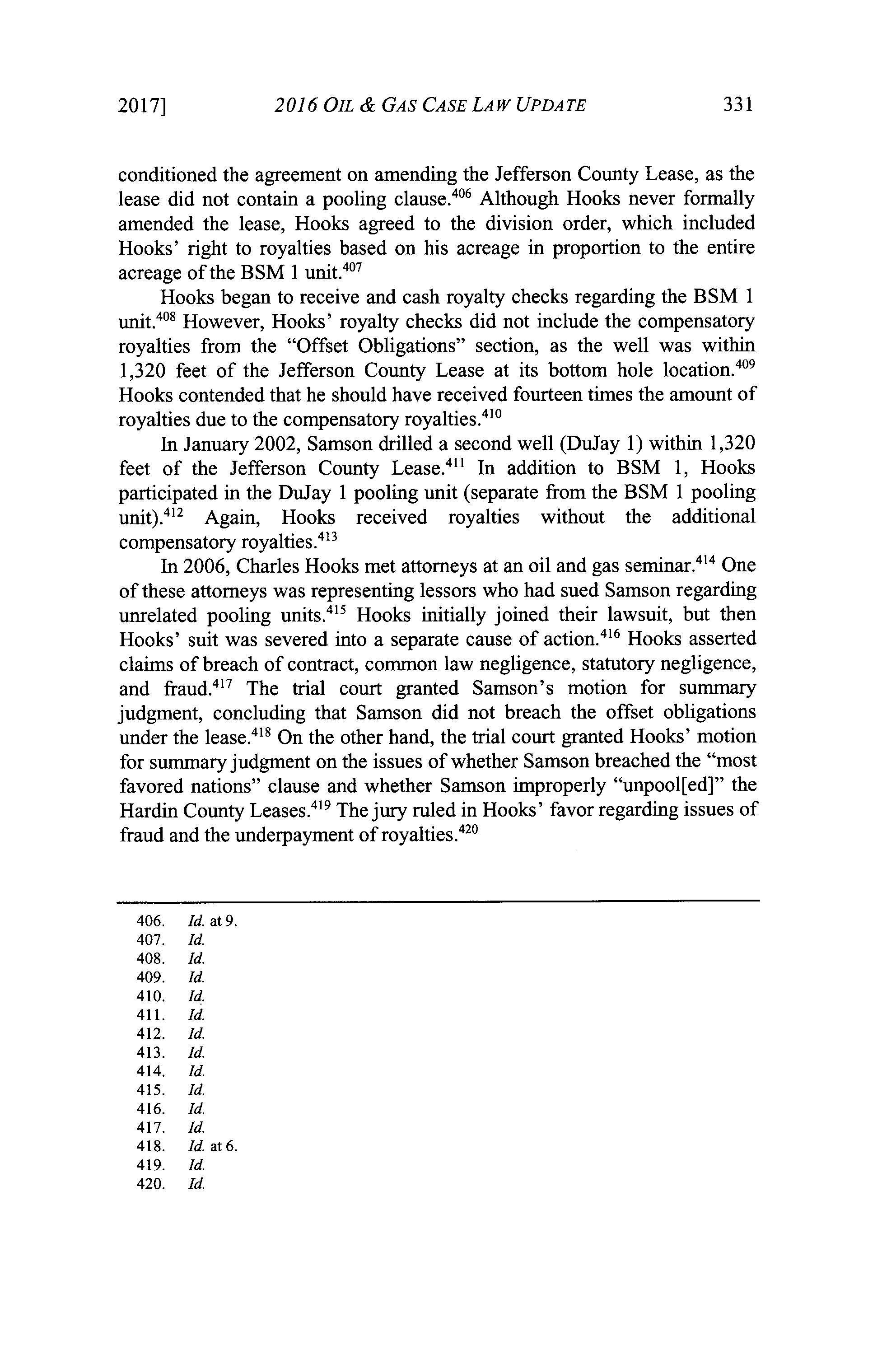 2017] 2016 OIL & GAS CASE LAW UPDATE 331

conditioned the agreement on amending the Jefferson County Lease, as the lease did not contain a pooling clause.$^{406}$ Although Hooks never formally amended the lease, Hooks agreed to the division order, which included Hooks' right to royalties based on his acreage in proportion to the entire acreage of the BSM 1 unit.$^{407}$

Hooks began to receive and cash royalty checks regarding the BSM 1 unit.$^{408}$ However, Hooks' royalty checks did not include the compensatory royalties from the "Offset Obligations" section, as the well was within 1,320 feet of the Jefferson County Lease at its bottom hole location.$^{409}$ Hooks contended that he should have received fourteen times the amount of royalties due to the compensatory royalties.$^{410}$

In January 2002, Samson drilled a second well (DuJay 1) within 1,320 feet of the Jefferson County Lease.$^{411}$ In addition to BSM 1, Hooks participated in the DuJay 1 pooling unit (separate from the BSM 1 pooling unit).$^{412}$ Again, Hooks received royalties without the additional compensatory royalties.$^{413}$

In 2006, Charles Hooks met attorneys at an oil and gas seminar.$^{414}$ One of these attorneys was representing lessors who had sued Samson regarding unrelated pooling units.$^{415}$ Hooks initially joined their lawsuit, but then Hooks' suit was severed into a separate cause of action.$^{416}$ Hooks asserted claims of breach of contract, common law negligence, statutory negligence, and fraud.$^{417}$ The trial court granted Samson's motion for summary judgment, concluding that Samson did not breach the offset obligations under the lease.$^{418}$ On the other hand, the trial court granted Hooks' motion for summary judgment on the issues of whether Samson breached the "most favored nations" clause and whether Samson improperly "unpool[ed]" the Hardin County Leases.$^{419}$ The jury ruled in Hooks' favor regarding issues of fraud and the underpayment of royalties.$^{420}$

406. Id. at 9.
407. Id.
408. Id.
409. Id.
410. Id.
411. Id.
412. Id.
413. Id.
414. Id.
415. Id.
416. Id.
417. Id.
418. Id. at 6.
419. Id.
420. Id.